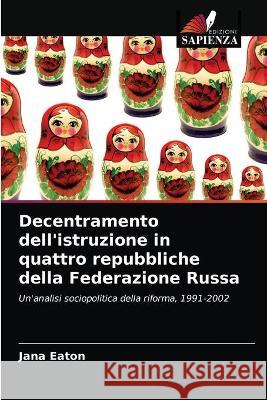 EDIZIONI
SAPIENZA

Decentramento dell'istruzione in quattro repubbliche della Federazione Russa

Un'analisi sociopolitica della riforma, 1991-2002

Jana Eaton

Kraina Książek